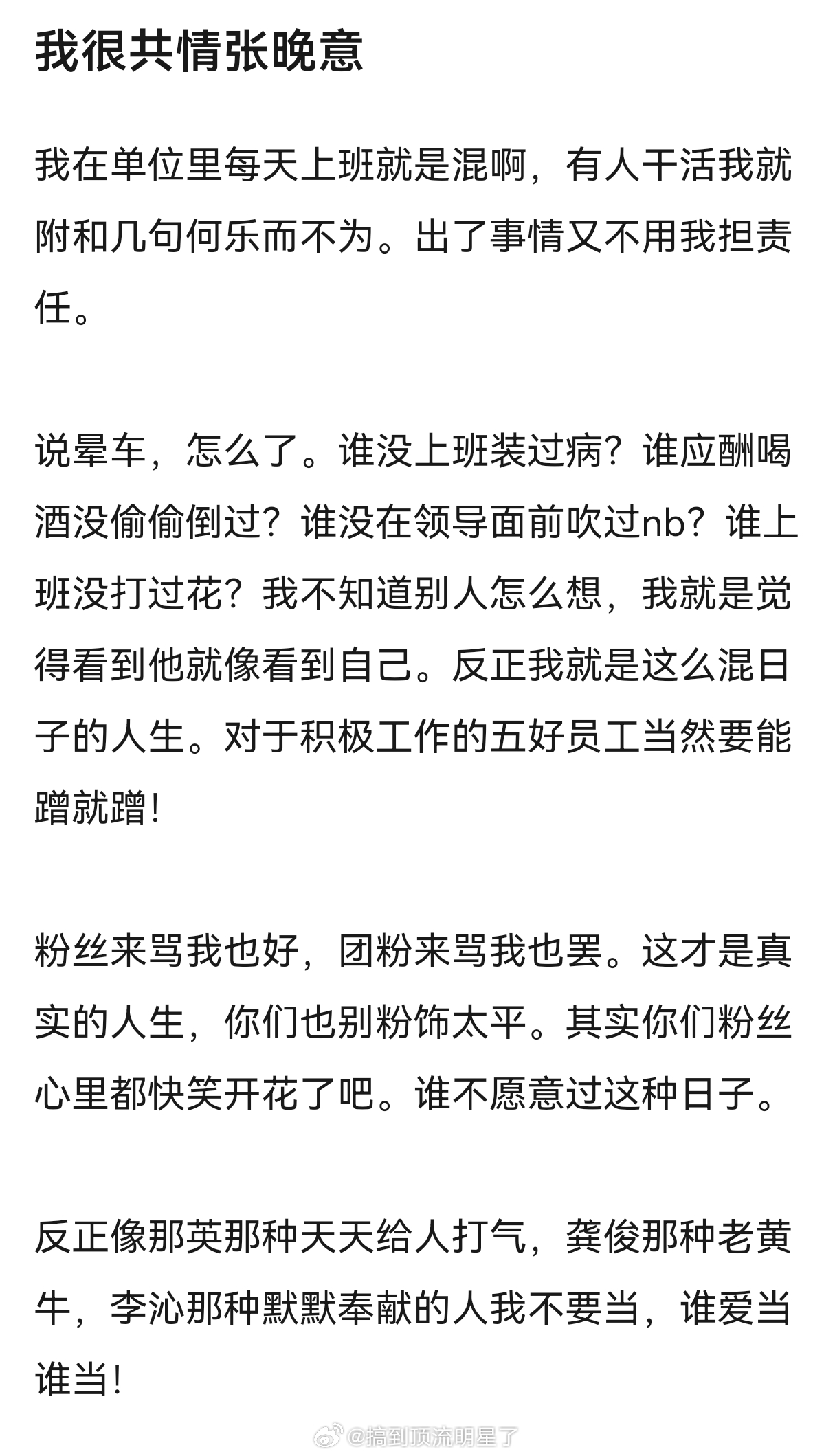 我很共情张晚意

我在单位里每天上班就是混啊，有人干活我就附和几句何乐而不为。出了事情又不用我担责任。

说晕车，怎么了。谁没上班装过病？谁应酬喝酒没偷偷倒过？谁没在领导面前吹过nb？谁上班没打过花？我不知道别人怎么想，我就是觉得看到他就像看到自己。反正我就是这么混日子的人生。对于积极工作的五好员工当然要能蹭就蹭！

粉丝来骂我也好，团粉来骂我也罢。这才是真实的人生，你们也别粉饰太平。其实你们粉丝心里都快笑开花了吧。谁不愿意过这种日子。

反正像那英那种天天给人打气，龚俊那种老黄牛，李沁那种默默奉献的人我不要当，谁爱当谁当！

@搞到顶流明星了